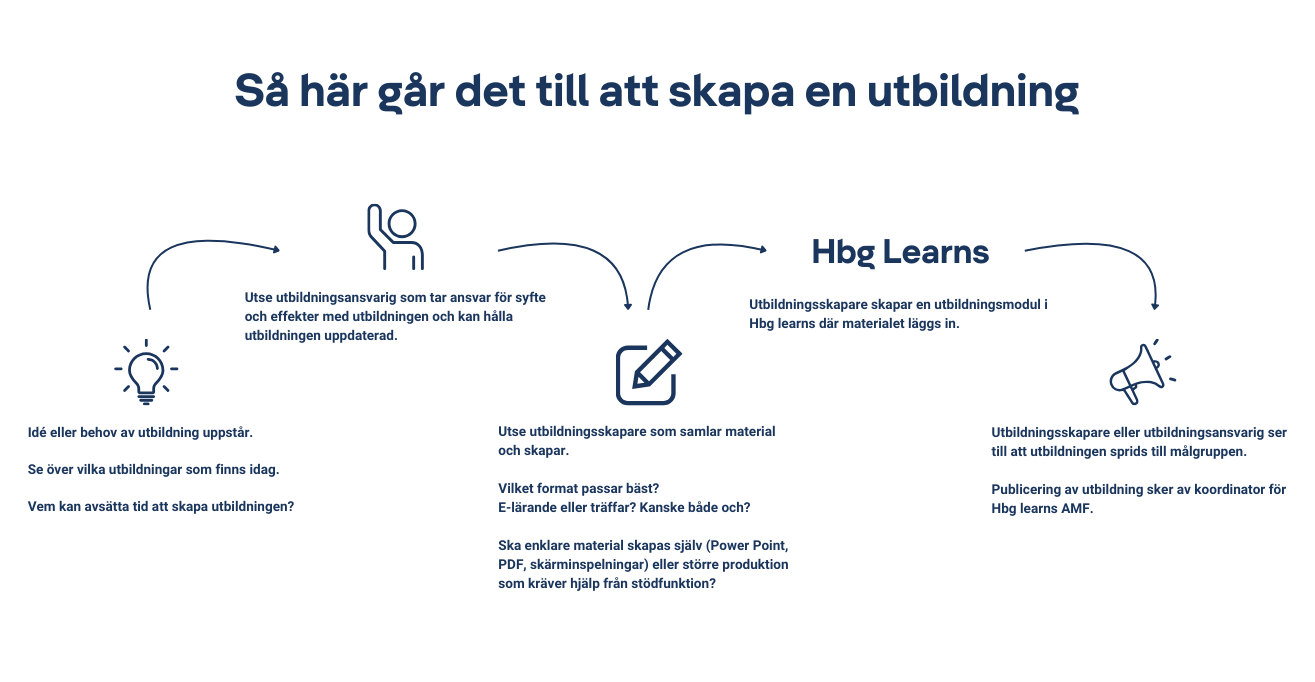 Så här går det till att skapa en utbildning

Idé eller behov av utbildning uppstår.

Se över vilka utbildningar som finns idag.

Vem kan avsätta tid att skapa utbildningen?

Utse utbildningsansvarig som tar ansvar för syfte och effekter med utbildningen och kan hålla utbildningen uppdaterad.

Utse utbildningsskapare som samlar material och skapar.

Vilket format passar bäst?
E-lärande eller träffar? Kanske både och?

Ska enklare material skapas själv (Power Point, PDF, skärminspelningar) eller större produktion som kräver hjälp från stödfunktion?

Hbg Learns

Utbildningsskapare skapar en utbildningsmodul i Hbg learns där materialet läggs in.

Utbildningsskapare eller utbildningsansvarig ser till att utbildningen sprids till målgruppen.

Publicering av utbildning sker av koordinator för Hbg learns AMF.